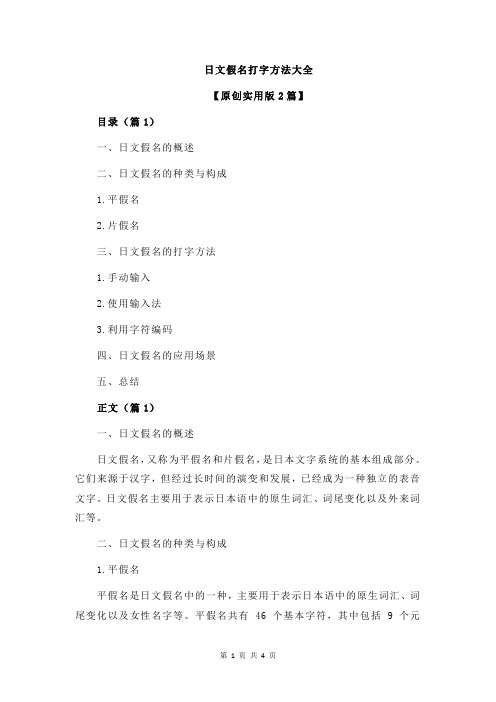 日文假名打字方法大全

【原创实用版 2 篇】

目录（篇 1）

一、日文假名的概述

二、日文假名的种类与构成

1.平假名

2.片假名

三、日文假名的打字方法

1.手动输入

2.使用输入法

3.利用字符编码

四、日文假名的应用场景

五、总结

正文（篇 1）

一、日文假名的概述

日文假名，又称为平假名和片假名，是日本文字系统的基本组成部分。它们来源于汉字，但经过长时间的演变和发展，已经成为一种独立的表音文字。日文假名主要用于表示日本语中的原生词汇、词尾变化以及外来词汇等。

二、日文假名的种类与构成

1.平假名

平假名是日文假名中的一种，主要用于表示日本语中的原生词汇、词尾变化以及女性名字等。平假名共有 46 个基本字符，其中包括 9 个元

第 1 页 共 4 页